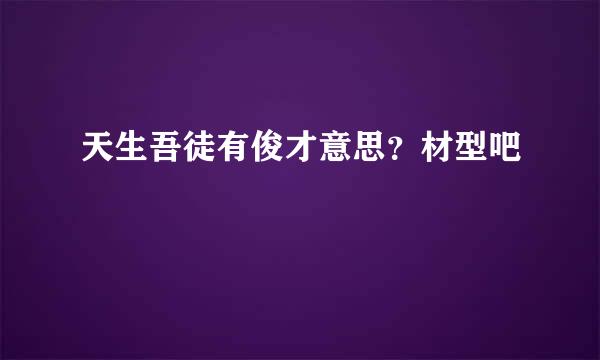 天生吾徒有俊才意思？材型吧